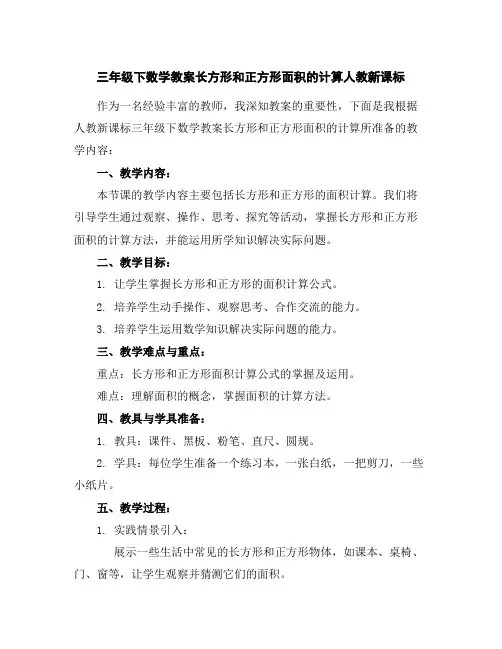 三年级下数学教案长方形和正方形面积的计算人教新课标

作为一名经验丰富的教师，我深知教案的重要性，下面是我根据人教新课标三年级下数学教案长方形和正方形面积的计算所准备的教学内容：

一、教学内容：

本节课的教学内容主要包括长方形和正方形的面积计算。我们将引导学生通过观察、操作、思考、探究等活动，掌握长方形和正方形面积的计算方法，并能运用所学知识解决实际问题。

二、教学目标：

1. 让学生掌握长方形和正方形的面积计算公式。

2. 培养学生动手操作、观察思考、合作交流的能力。

3. 培养学生运用数学知识解决实际问题的能力。

三、教学难点与重点：

重点：长方形和正方形面积计算公式的掌握及运用。

难点：理解面积的概念，掌握面积的计算方法。

四、教具与学具准备：

1. 教具：课件、黑板、粉笔、直尺、圆规。

2. 学具：每位学生准备一个练习本，一张白纸，一把剪刀，一些小纸片。

五、教学过程：

1. 实践情景引入：

展示一些生活中常见的长方形和正方形物体，如课本、桌椅、门、窗等，让学生观察并猜测它们的面积。